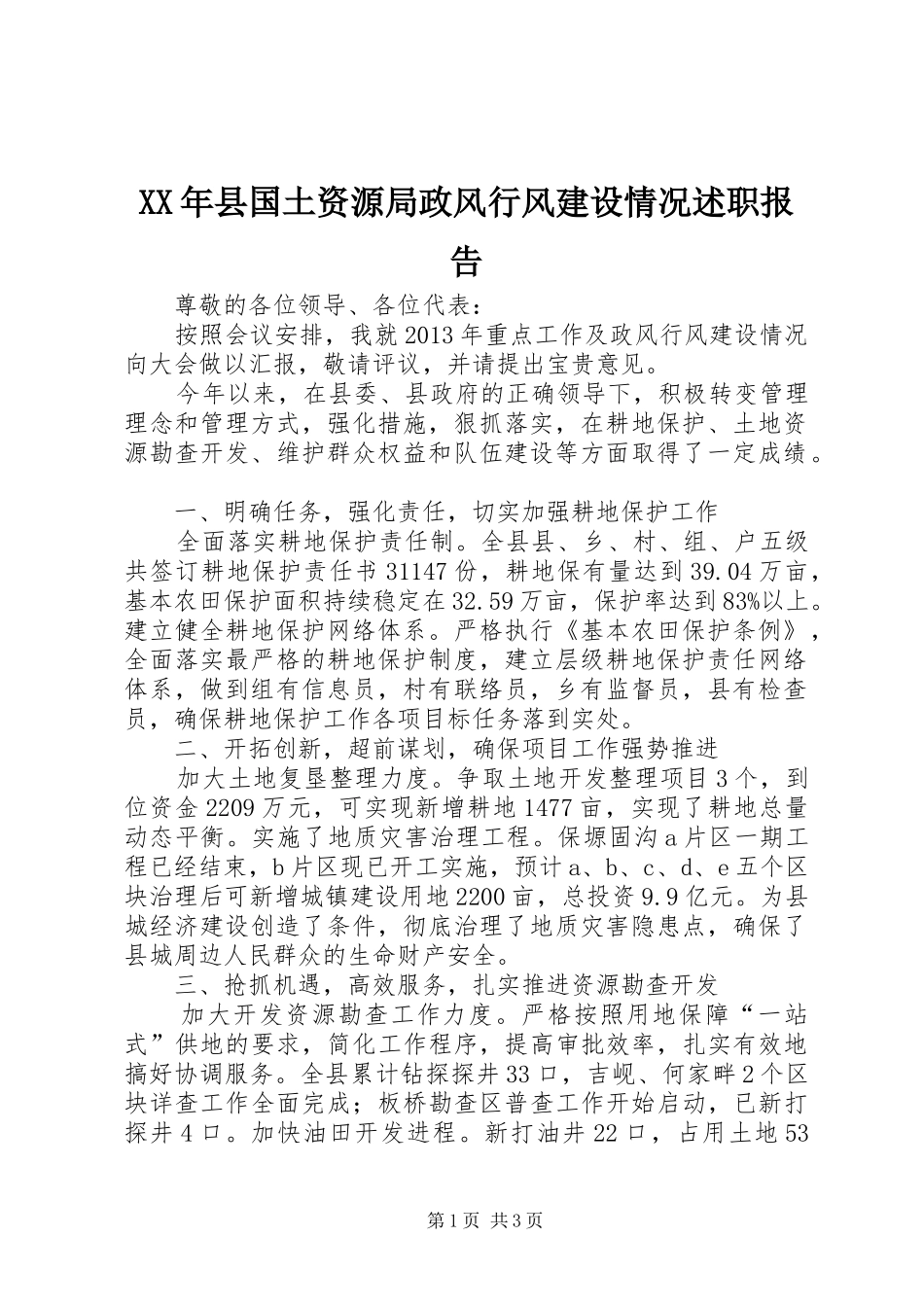 XX年县国土资源局政风行风建设情况述职报告

尊敬的各位领导、各位代表：

按照会议安排，我就2013年重点工作及政风行风建设情况向大会做以汇报，敬请评议，并请提出宝贵意见。

今年以来，在县委、县政府的正确领导下，积极转变管理理念和管理方式，强化措施，狠抓落实，在耕地保护、土地资源勘查开发、维护群众权益和队伍建设等方面取得了一定成绩。

一、明确任务，强化责任，切实加强耕地保护工作

全面落实耕地保护责任制。全县县、乡、村、组、户五级共签订耕地保护责任书31147份，耕地保有量达到39.04万亩，基本农田保护面积持续稳定在32.59万亩，保护率达到83%以上。建立健全耕地保护网络体系。严格执行《基本农田保护条例》，全面落实最严格的耕地保护制度，建立层级耕地保护责任网络体系，做到组有信息员，村有联络员，乡有监督员，县有检查员，确保耕地保护工作各项目标任务落到实处。

二、开拓创新，超前谋划，确保项目工作强势推进

加大土地复垦整理力度。争取土地开发整理项目3个，到位资金2209万元，可实现新增耕地1477亩，实现了耕地总量动态平衡。实施了地质灾害治理工程。保塬固沟a片区一期工程已经结束，b片区现已开工实施，预计a、b、c、d、e五个区块治理后可新增城镇建设用地2200亩，总投资9.9亿元。为县城经济建设创造了条件，彻底治理了地质灾害隐患点，确保了县城周边人民群众的生命财产安全。

三、抢抓机遇，高效服务，扎实推进资源勘查开发

加大开发资源勘查工作力度。严格按照用地保障“一站式”供地的要求，简化工作程序，提高审批效率，扎实有效地搞好协调服务。全县累计钻探探井33口，吉岘、何家畔2个区块详查工作全面完成；板桥勘查区普查工作开始启动，已新打探井4口。加快油田开发进程。新打油井22口，占用土地53

第1页 共3页